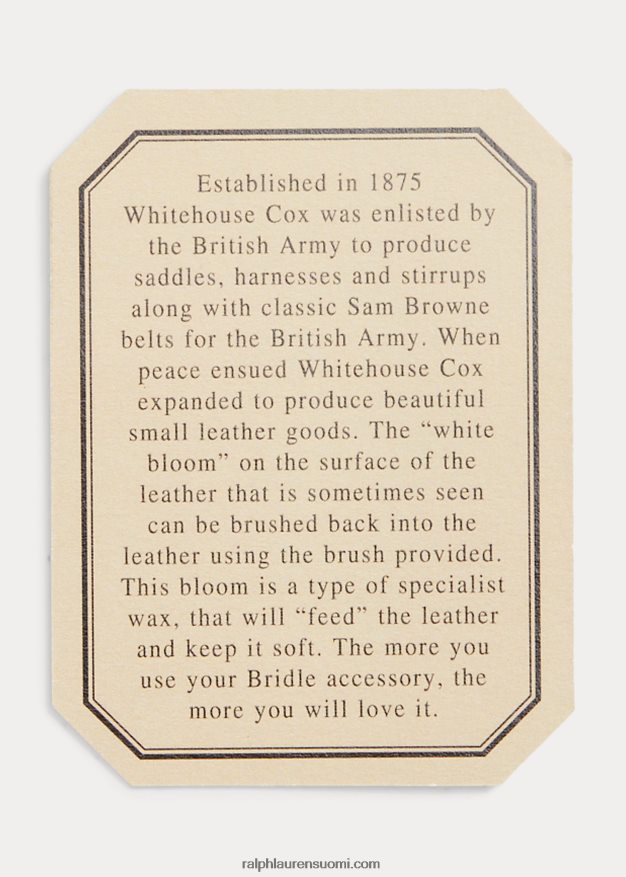 Established in 1875 Whitehouse Cox was enlisted by the British Army to produce saddles, harnesses and stirrups along with classic Sam Browne belts for the British Army. When peace ensued Whitehouse Cox expanded to produce beautiful small leather goods. The “white bloom” on the surface of the leather that is sometimes seen can be brushed back into the leather using the brush provided. This bloom is a type of specialist wax, that will “feed” the leather and keep it soft. The more you use your Bridle accessory, the more you will love it.

ralphlaurensuomi.com